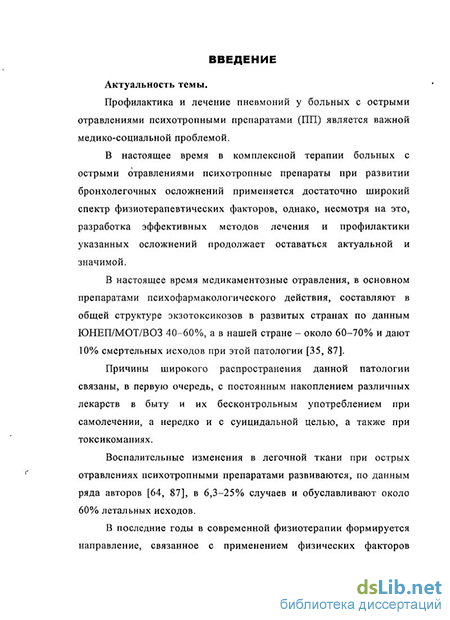 ВВЕДЕНИЕ

Актуальность темы.

Профилактика и лечение пневмоний у больных с острыми отравлениями психотропными препаратами (ПП) является важной медико-социальной проблемой.

В настоящее время в комплексной терапии больных с острыми отравлениями психотропные препараты при развитии бронхолегочных осложнений применяется достаточно широкий спектр физиотерапевтических факторов, однако, несмотря на это, разработка эффективных методов лечения и профилактики указанных осложнений продолжает оставаться актуальной и значимой.

В настоящее время медикаментозные отравления, в основном препаратами психофармакологического действия, составляют в общей структуре экзотоксикозов в развитых странах по данным ЮНЕП/МОТ/ВОЗ 40–60%, а в нашей стране – около 60–70% и дают 10% смертельных исходов при этой патологии [35, 87].

Причины широкого распространения данной патологии связаны, в первую очередь, с постоянным накоплением различных лекарств в быту и их бесконтрольным употреблением при самолечении, а нередко и с суицидальной целью, а также при токсикоманиях.

Воспалительные изменения в легочной ткани при острых отравлениях психотропными препаратами развиваются, по данным ряда авторов [64, 87], в 6,3–25% случаев и обуславливают около 60% летальных исходов.

В последние годы в современной физиотерапии формируется направление, связанное с применением физических факторов

dsLib.net
библиотека диссертаций